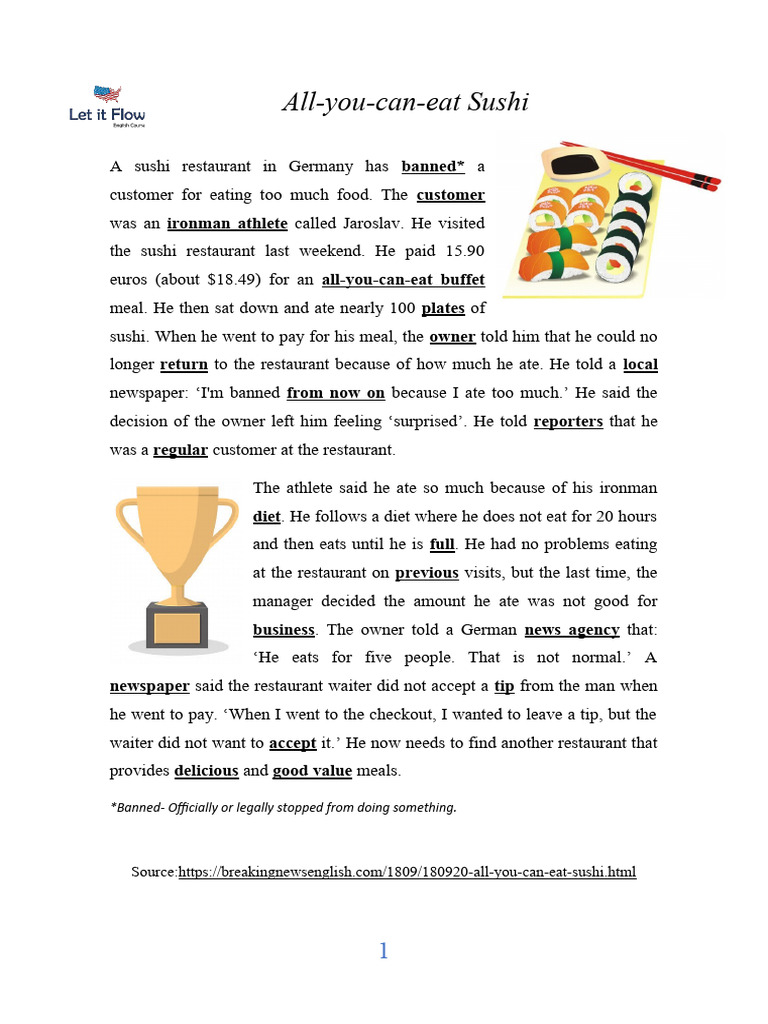 Let it Flow
English Course

All-you-can-eat Sushi

A sushi restaurant in Germany has banned* a customer for eating too much food. The customer was an ironman athlete called Jaroslav. He visited the sushi restaurant last weekend. He paid 15.90 euros (about $18.49) for an all-you-can-eat buffet meal. He then sat down and ate nearly 100 plates of sushi. When he went to pay for his meal, the owner told him that he could no longer return to the restaurant because of how much he ate. He told a local newspaper: 'I'm banned from now on because I ate too much.' He said the decision of the owner left him feeling 'surprised'. He told reporters that he was a regular customer at the restaurant.

The athlete said he ate so much because of his ironman diet. He follows a diet where he does not eat for 20 hours and then eats until he is full. He had no problems eating at the restaurant on previous visits, but the last time, the manager decided the amount he ate was not good for business. The owner told a German news agency that: 'He eats for five people. That is not normal.' A newspaper said the restaurant waiter did not accept a tip from the man when he went to pay. 'When I went to the checkout, I wanted to leave a tip, but the waiter did not want to accept it.' He now needs to find another restaurant that provides delicious and good value meals.

*Banned- Officially or legally stopped from doing something.

Source:https://breakingnewsenglish.com/1809/180920-all-you-can-eat-sushi.html

1